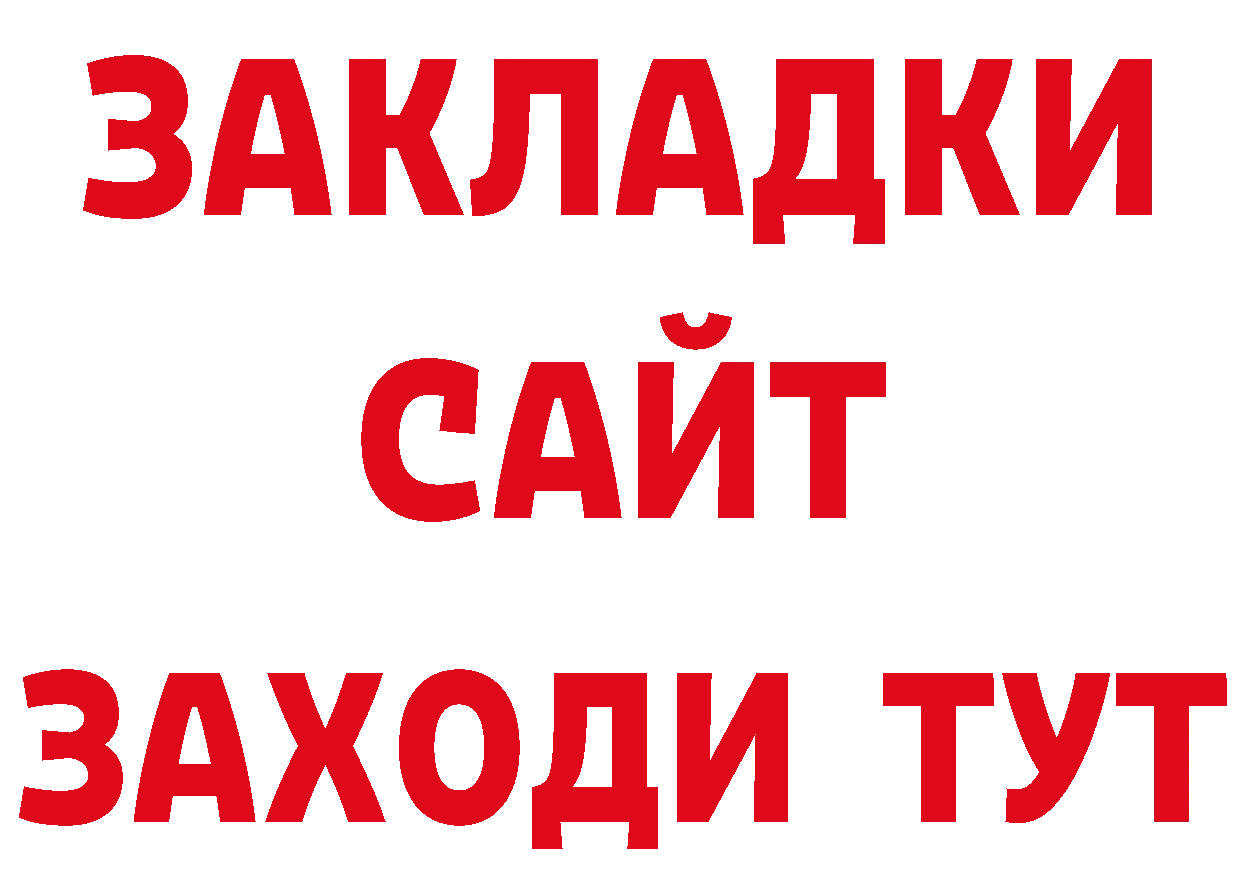 ЗАКЛАДКИ
САЙТ
ЗАХОДИ ТУТ